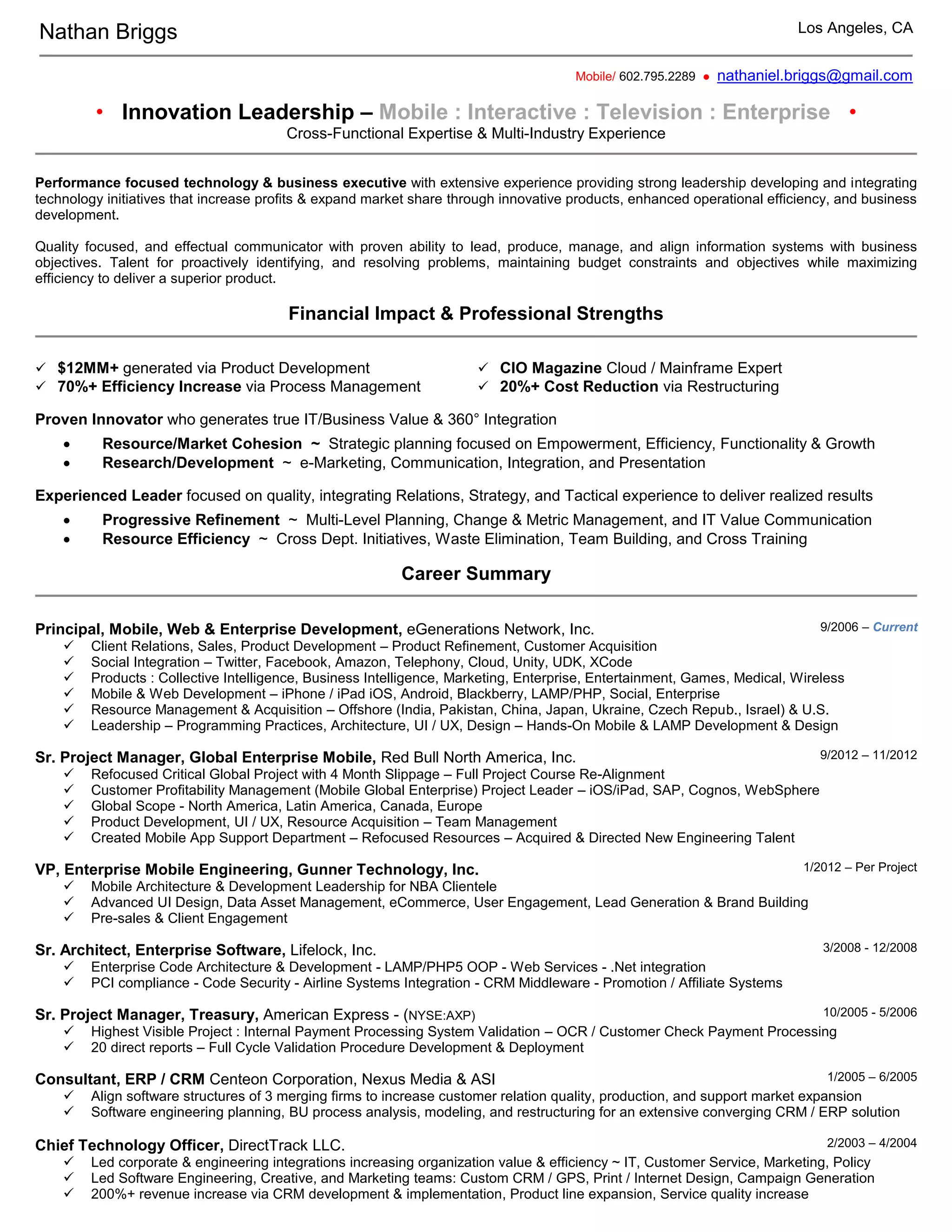 Nathan Briggs

Los Angeles, CA

Mobile/ 602.795.2289 • nathaniel.briggs@gmail.com

• Innovation Leadership – Mobile : Interactive : Television : Enterprise •
Cross-Functional Expertise & Multi-Industry Experience

Performance focused technology & business executive with extensive experience providing strong leadership developing and integrating technology initiatives that increase profits & expand market share through innovative products, enhanced operational efficiency, and business development.

Quality focused, and effectual communicator with proven ability to lead, produce, manage, and align information systems with business objectives. Talent for proactively identifying, and resolving problems, maintaining budget constraints and objectives while maximizing efficiency to deliver a superior product.

Financial Impact & Professional Strengths

✓ $12MM+ generated via Product Development
✓ 70%+ Efficiency Increase via Process Management

✓ CIO Magazine Cloud / Mainframe Expert
✓ 20%+ Cost Reduction via Restructuring

Proven Innovator who generates true IT/Business Value & 360° Integration

• Resource/Market Cohesion ~ Strategic planning focused on Empowerment, Efficiency, Functionality & Growth
• Research/Development ~ e-Marketing, Communication, Integration, and Presentation

Experienced Leader focused on quality, integrating Relations, Strategy, and Tactical experience to deliver realized results

• Progressive Refinement ~ Multi-Level Planning, Change & Metric Management, and IT Value Communication
• Resource Efficiency ~ Cross Dept. Initiatives, Waste Elimination, Team Building, and Cross Training

Career Summary

Principal, Mobile, Web & Enterprise Development, eGenerations Network, Inc. 9/2006 – Current
✓ Client Relations, Sales, Product Development – Product Refinement, Customer Acquisition
✓ Social Integration – Twitter, Facebook, Amazon, Telephony, Cloud, Unity, UDK, XCode
✓ Products : Collective Intelligence, Business Intelligence, Marketing, Enterprise, Entertainment, Games, Medical, Wireless
✓ Mobile & Web Development – iPhone / iPad iOS, Android, Blackberry, LAMP/PHP, Social, Enterprise
✓ Resource Management & Acquisition – Offshore (India, Pakistan, China, Japan, Ukraine, Czech Repub., Israel) & U.S.
✓ Leadership – Programming Practices, Architecture, UI / UX, Design – Hands-On Mobile & LAMP Development & Design

Sr. Project Manager, Global Enterprise Mobile, Red Bull North America, Inc. 9/2012 – 11/2012
✓ Refocused Critical Global Project with 4 Month Slippage – Full Project Course Re-Alignment
✓ Customer Profitability Management (Mobile Global Enterprise) Project Leader – iOS/iPad, SAP, Cognos, WebSphere
✓ Global Scope - North America, Latin America, Canada, Europe
✓ Product Development, UI / UX, Resource Acquisition – Team Management
✓ Created Mobile App Support Department – Refocused Resources – Acquired & Directed New Engineering Talent

VP, Enterprise Mobile Engineering, Gunner Technology, Inc. 1/2012 – Per Project
✓ Mobile Architecture & Development Leadership for NBA Clientele
✓ Advanced UI Design, Data Asset Management, eCommerce, User Engagement, Lead Generation & Brand Building
✓ Pre-sales & Client Engagement

Sr. Architect, Enterprise Software, Lifelock, Inc. 3/2008 - 12/2008
✓ Enterprise Code Architecture & Development - LAMP/PHP5 OOP - Web Services - .Net integration
✓ PCI compliance - Code Security - Airline Systems Integration - CRM Middleware - Promotion / Affiliate Systems

Sr. Project Manager, Treasury, American Express - (NYSE:AXP) 10/2005 - 5/2006
✓ Highest Visible Project : Internal Payment Processing System Validation – OCR / Customer Check Payment Processing
✓ 20 direct reports – Full Cycle Validation Procedure Development & Deployment

Consultant, ERP / CRM Centeon Corporation, Nexus Media & ASI 1/2005 – 6/2005
✓ Align software structures of 3 merging firms to increase customer relation quality, production, and support market expansion
✓ Software engineering planning, BU process analysis, modeling, and restructuring for an extensive converging CRM / ERP solution

Chief Technology Officer, DirectTrack LLC. 2/2003 – 4/2004
✓ Led corporate & engineering integrations increasing organization value & efficiency ~ IT, Customer Service, Marketing, Policy
✓ Led Software Engineering, Creative, and Marketing teams: Custom CRM / GPS, Print / Internet Design, Campaign Generation
✓ 200%+ revenue increase via CRM development & implementation, Product line expansion, Service quality increase